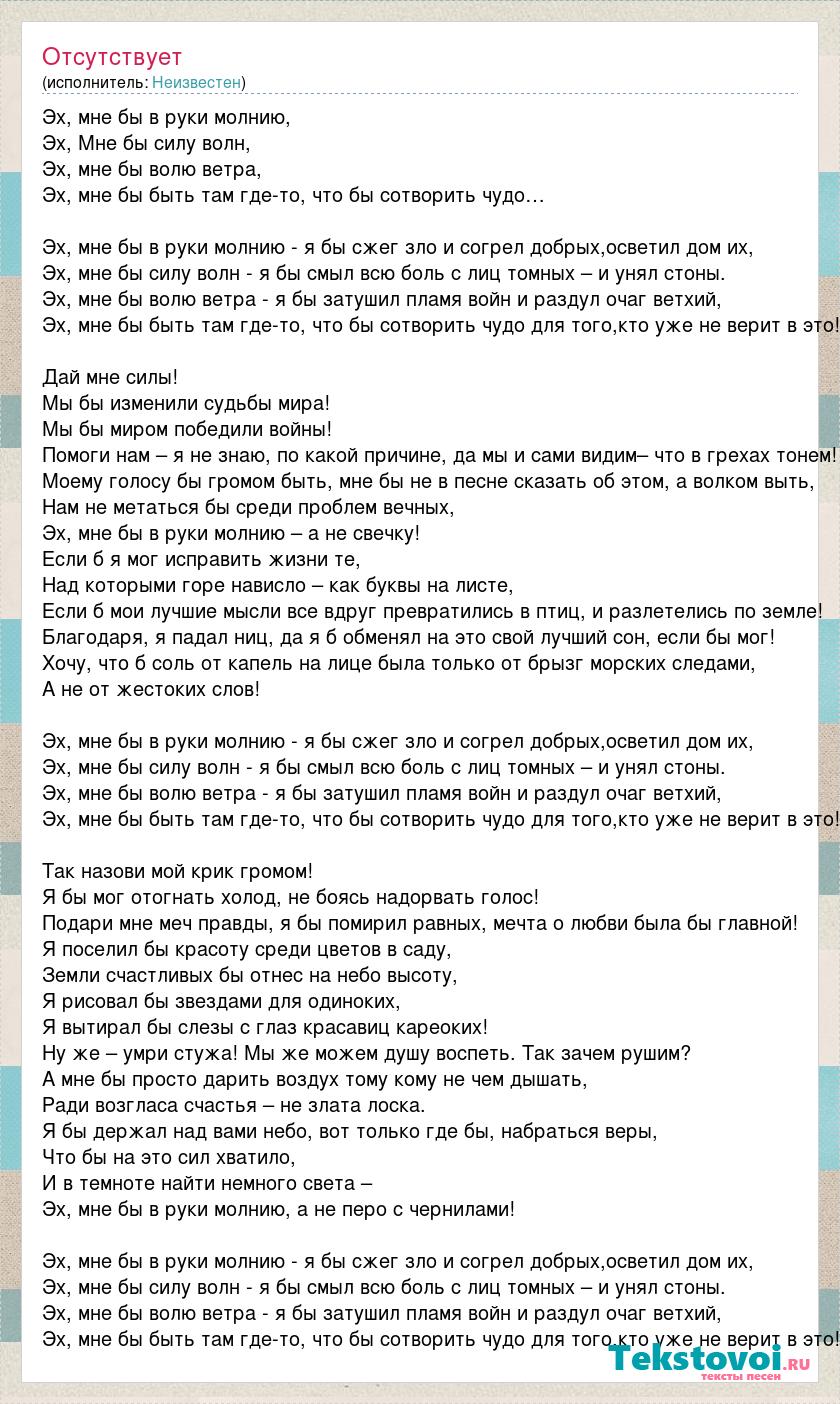 Отсутствует
(исполнитель: Неизвестен)

Эх, мне бы в руки молнию,
Эх, Мне бы силу волн,
Эх, мне бы волю ветра,
Эх, мне бы быть там где-то, что бы сотворить чудо…

Эх, мне бы в руки молнию - я бы сжег зло и согрел добрых,осветил дом их,
Эх, мне бы силу волн - я бы смыл всю боль с лиц томных – и унял стоны.
Эх, мне бы волю ветра - я бы затушил пламя войн и раздул очаг ветхий,
Эх, мне бы быть там где-то, что бы сотворить чудо для того,кто уже не верит в это!

Дай мне силы!
Мы бы изменили судьбы мира!
Мы бы миром победили войны!
Помоги нам – я не знаю, по какой причине, да мы и сами видим– что в грехах тонем!
Моему голосу бы громом быть, мне бы не в песне сказать об этом, а волком выть,
Нам не метаться бы среди проблем вечных,
Эх, мне бы в руки молнию – а не свечку!
Если б я мог исправить жизни те,
Над которыми горе нависло – как буквы на листе,
Если б мои лучшие мысли все вдруг превратились в птиц, и разлетелись по земле!
Благодаря, я падал ниц, да я б обменял на это свой лучший сон, если бы мог!
Хочу, что б соль от капель на лице была только от брызг морских следами,
А не от жестоких слов!

Эх, мне бы в руки молнию - я бы сжег зло и согрел добрых,осветил дом их,
Эх, мне бы силу волн - я бы смыл всю боль с лиц томных – и унял стоны.
Эх, мне бы волю ветра - я бы затушил пламя войн и раздул очаг ветхий,
Эх, мне бы быть там где-то, что бы сотворить чудо для того,кто уже не верит в это!

Так назови мой крик громом!
Я бы мог отогнать холод, не боясь надорвать голос!
Подари мне меч правды, я бы помирил равных, мечта о любви была бы главной!
Я поселил бы красоту среди цветов в саду,
Земли счастливых бы отнес на небо высоту,
Я рисовал бы звездами для одиноких,
Я вытирал бы слезы с глаз красавиц кареоких!
Ну же – умри стужа! Мы же можем душу воспеть. Так зачем рушим?
А мне бы просто дарить воздух тому кому не чем дышать,
Ради возгласа счастья – не злата лоска.
Я бы держал над вами небо, вот только где бы, набраться веры,
Что бы на это сил хватило,
И в темноте найти немного света –
Эх, мне бы в руки молнию, а не перо с чернилами!

Эх, мне бы в руки молнию - я бы сжег зло и согрел добрых,осветил дом их,
Эх, мне бы силу волн - я бы смыл всю боль с лиц томных – и унял стоны.
Эх, мне бы волю ветра - я бы затушил пламя войн и раздул очаг ветхий,
Эх, мне бы быть там где-то, что бы сотворить чудо для того,кто уже не верит в это!

Tekstovoi.ru
тексты песен